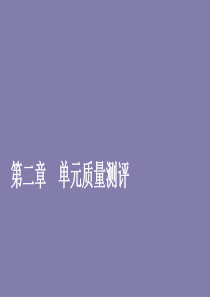 第二章　单元质量测评